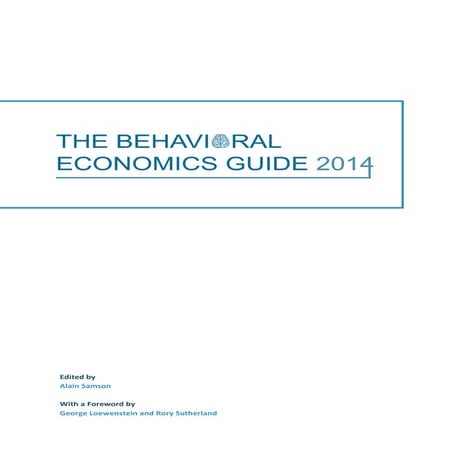 THE BEHAVIORAL ECONOMICS GUIDE 2014

Edited by
Alain Samson

With a Foreword by
George Loewenstein and Rory Sutherland